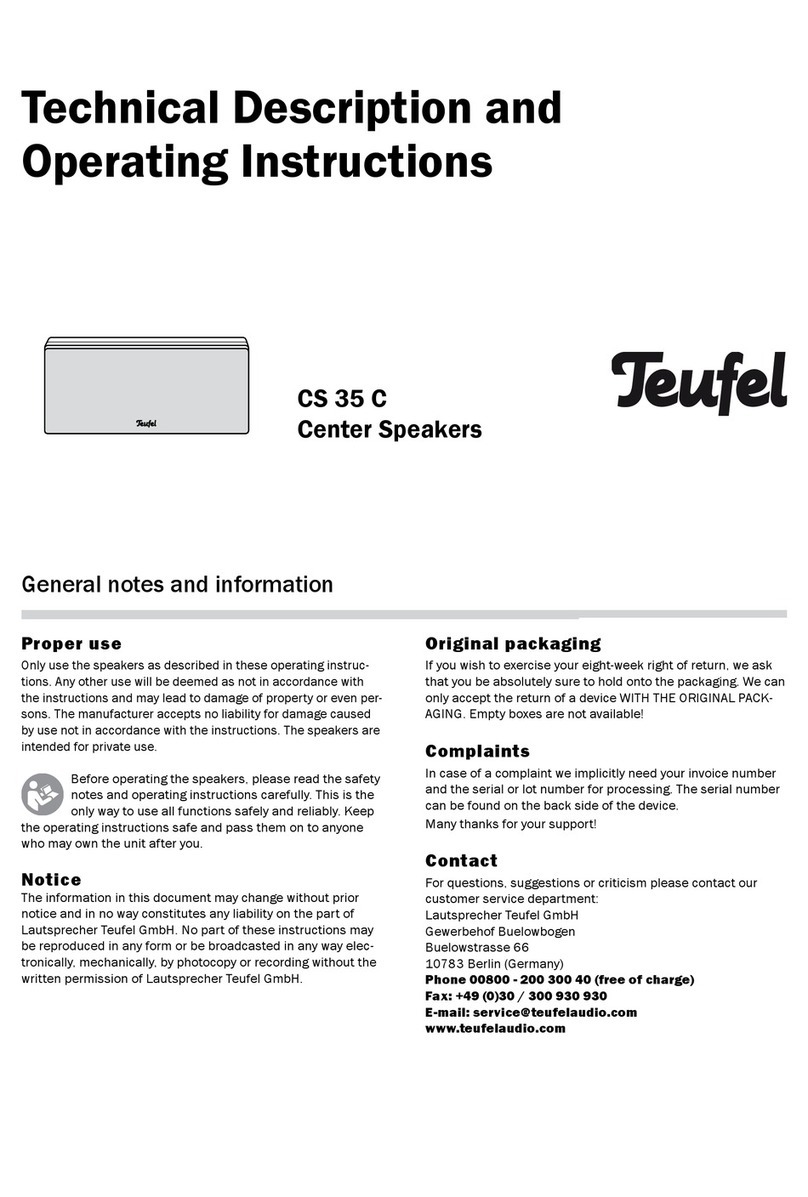 Technical Description and Operating Instructions

Teufel

CS 35 C
Center Speakers

Teufel

General notes and information

Proper use

Only use the speakers as described in these operating instructions. Any other use will be deemed as not in accordance with the instructions and may lead to damage of property or even persons. The manufacturer accepts no liability for damage caused by use not in accordance with the instructions. The speakers are intended for private use.

Before operating the speakers, please read the safety notes and operating instructions carefully. This is the only way to use all functions safely and reliably. Keep the operating instructions safe and pass them on to anyone who may own the unit after you.

Notice

The information in this document may change without prior notice and in no way constitutes any liability on the part of Lautsprecher Teufel GmbH. No part of these instructions may be reproduced in any form or be broadcasted in any way electronically, mechanically, by photocopy or recording without the written permission of Lautsprecher Teufel GmbH.

Original packaging

If you wish to exercise your eight-week right of return, we ask that you be absolutely sure to hold onto the packaging. We can only accept the return of a device WITH THE ORIGINAL PACKAGING. Empty boxes are not available!

Complaints

In case of a complaint we implicitly need your invoice number and the serial or lot number for processing. The serial number can be found on the back side of the device.
Many thanks for your support!

Contact

For questions, suggestions or criticism please contact our customer service department:
Lautsprecher Teufel GmbH
Gewerbehof Buelowbogen
Buelowstrasse 66
10783 Berlin (Germany)
Phone 00800 - 200 300 40 (free of charge)
Fax: +49 (0)30 / 300 930 930
E-mail: service@teufelaudio.com
www.teufelaudio.com